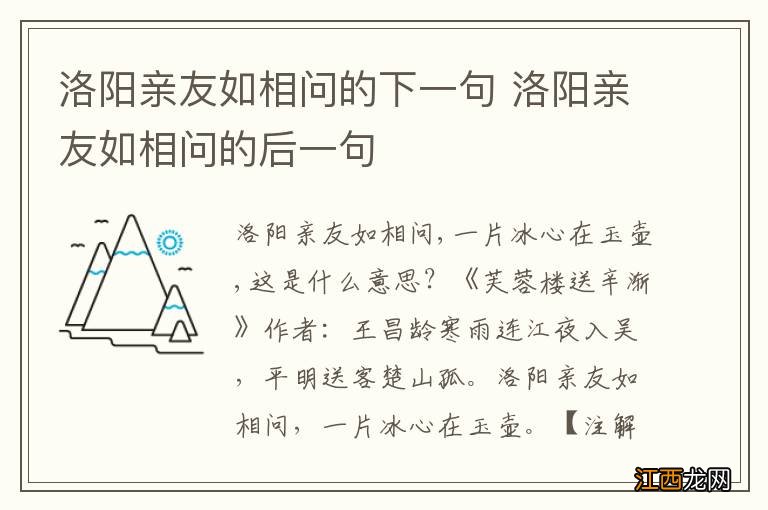 洛阳亲友如相问的下一句 洛阳亲友如相问的后一句

洛阳亲友如相问，一片冰心在玉壶，这是什么意思？《芙蓉楼送辛渐》作者：王昌龄寒雨连江夜入吴，平明送客楚山孤。洛阳亲友如相问，一片冰心在玉壶。【注解

江西龙网